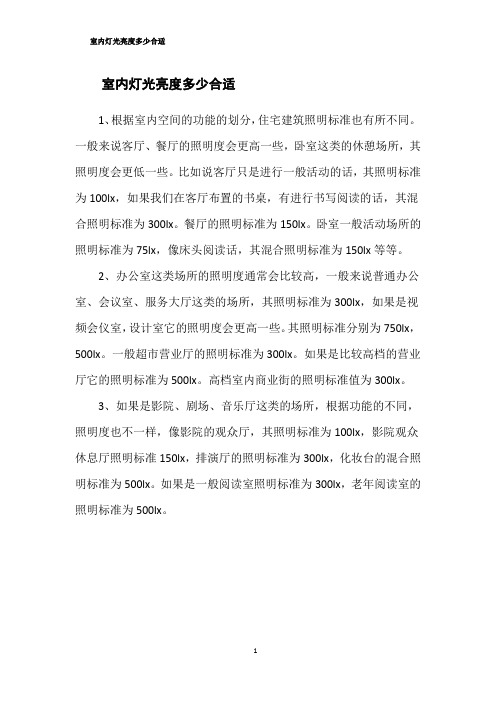 室内灯光亮度多少合适

室内灯光亮度多少合适

1、根据室内空间的功能的划分，住宅建筑照明标准也有所不同。一般来说客厅、餐厅的照明度会更高一些，卧室这类的休憩场所，其照明度会更低一些。比如说客厅只是进行一般活动的话，其照明标准为100lx，如果我们在客厅布置的书桌，有进行书写阅读的话，其混合照明标准为300lx。餐厅的照明标准为150lx。卧室一般活动场所的照明标准为75lx，像床头阅读话，其混合照明标准为150lx等等。

2、办公室这类场所的照明度通常会比较高，一般来说普通办公室、会议室、服务大厅这类的场所，其照明标准为300lx，如果是视频会仪室，设计室它的照明度会更高一些。其照明标准分别为750lx，500lx。一般超市营业厅的照明标准为300lx。如果是比较高档的营业厅它的照明标准为500lx。高档室内商业街的照明标准值为300lx。

3、如果是影院、剧场、音乐厅这类的场所，根据功能的不同，照明度也不一样，像影院的观众厅，其照明标准为100lx，影院观众休息厅照明标准150lx，排演厅的照明标准为300lx，化妆台的混合照明标准为500lx。如果是一般阅读室照明标准为300lx，老年阅读室的照明标准为500lx。

1